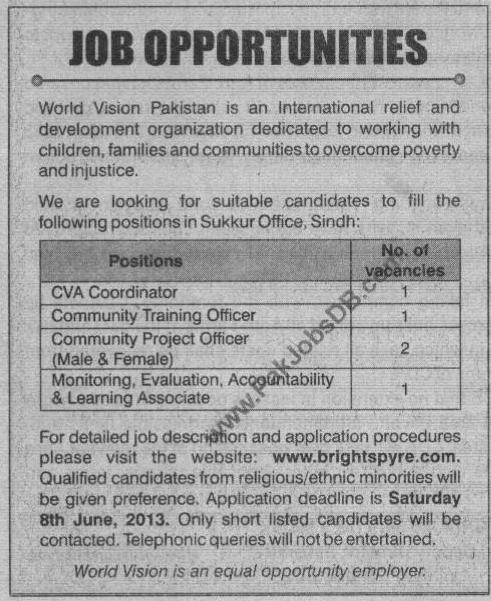 JOB OPPORTUNITIES

World Vision Pakistan is an International relief and development organization dedicated to working with children, families and communities to overcome poverty and injustice.

We are looking for suitable candidates to fill the following positions in Sukkur Office, Sindh:

| Positions | No. of vacancies |
|---|---|
| CVA Coordinator | 1 |
| Community Training Officer | 1 |
| Community Project Officer (Male & Female) | 2 |
| Monitoring, Evaluation, Accountability & Learning Associate | 1 |

www.PakJobsDB.com

For detailed job description and application procedures please visit the website: www.brightspyre.com. Qualified candidates from religious/ethnic minorities will be given preference. Application deadline is Saturday 8th June, 2013. Only short listed candidates will be contacted. Telephonic queries will not be entertained.

World Vision is an equal opportunity employer.